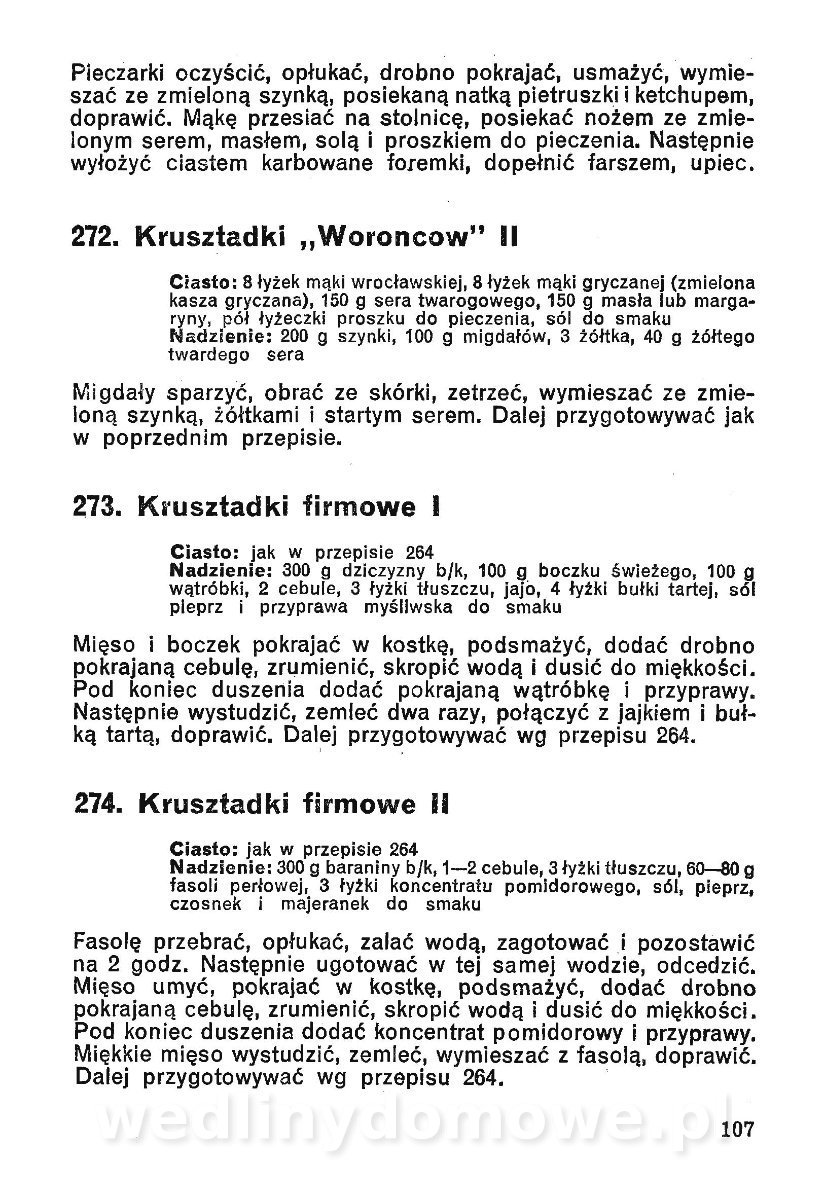 Pieczarki oczyścić, opłukać, drobno pokrajać, usmażyć, wymieszać ze zmieloną szynką, posiekaną natką pietruszki i ketchupem, doprawić. Mąkę przesiać na stolnicę, posiekać nożem ze zmielonym serem, masłem, solą i proszkiem do pieczenia. Następnie wyłożyć ciastem karbowane foremki, dopełnić farszem, upiec.

272. Krusztadki „Woroncow" II

Ciasto: 8 łyżek mąki wrocławskiej, 8 łyżek mąki gryczanej (zmielona kasza gryczana), 150 g sera twarogowego, 150 g masła lub margaryny, pół łyżeczki proszku do pieczenia, sól do smaku
Nadzienie: 200 g szynki, 100 g migdałów, 3 żółtka, 40 g żółtego twardego sera

Migdały sparzyć, obrać ze skórki, zetrzeć, wymieszać ze zmieloną szynką, żółtkami i startym serem. Dalej przygotowywać jak w poprzednim przepisie.

273. Krusztadki firmowe I

Ciasto: jak w przepisie 264
Nadzienie: 300 g dziczyzny b/k, 100 g boczku świeżego, 100 g wątróbki, 2 cebule, 3 łyżki tłuszczu, jajo, 4 łyżki bułki tartej, sól pieprz i przyprawa myśliwska do smaku

Mięso i boczek pokrajać w kostkę, podsmażyć, dodać drobno pokrajaną cebulę, zrumienić, skropić wodą i dusić do miękkości. Pod koniec duszenia dodać pokrajaną wątróbkę i przyprawy. Następnie wystudzić, zemleć dwa razy, połączyć z jajkiem i bułką tartą, doprawić. Dalej przygotowywać wg przepisu 264.

274. Krusztadki firmowe II

Ciasto: jak w przepisie 264
Nadzienie: 300 g baraniny b/k, 1—2 cebule, 3 łyżki tłuszczu, 60—80 g fasoli perłowej, 3 łyżki koncentratu pomidorowego, sól, pieprz, czosnek i majeranek do smaku

Fasolę przebrać, opłukać, zalać wodą, zagotować i pozostawić na 2 godz. Następnie ugotować w tej samej wodzie, odcedzić. Mięso umyć, pokrajać w kostkę, podsmażyć, dodać drobno pokrajaną cebulę, zrumienić, skropić wodą i dusić do miękkości. Pod koniec duszenia dodać koncentrat pomidorowy i przyprawy. Miękkie mięso wystudzić, zemleć, wymieszać z fasolą, doprawić. Dalej przygotowywać wg przepisu 264.

wedlinydomowe.pl

107